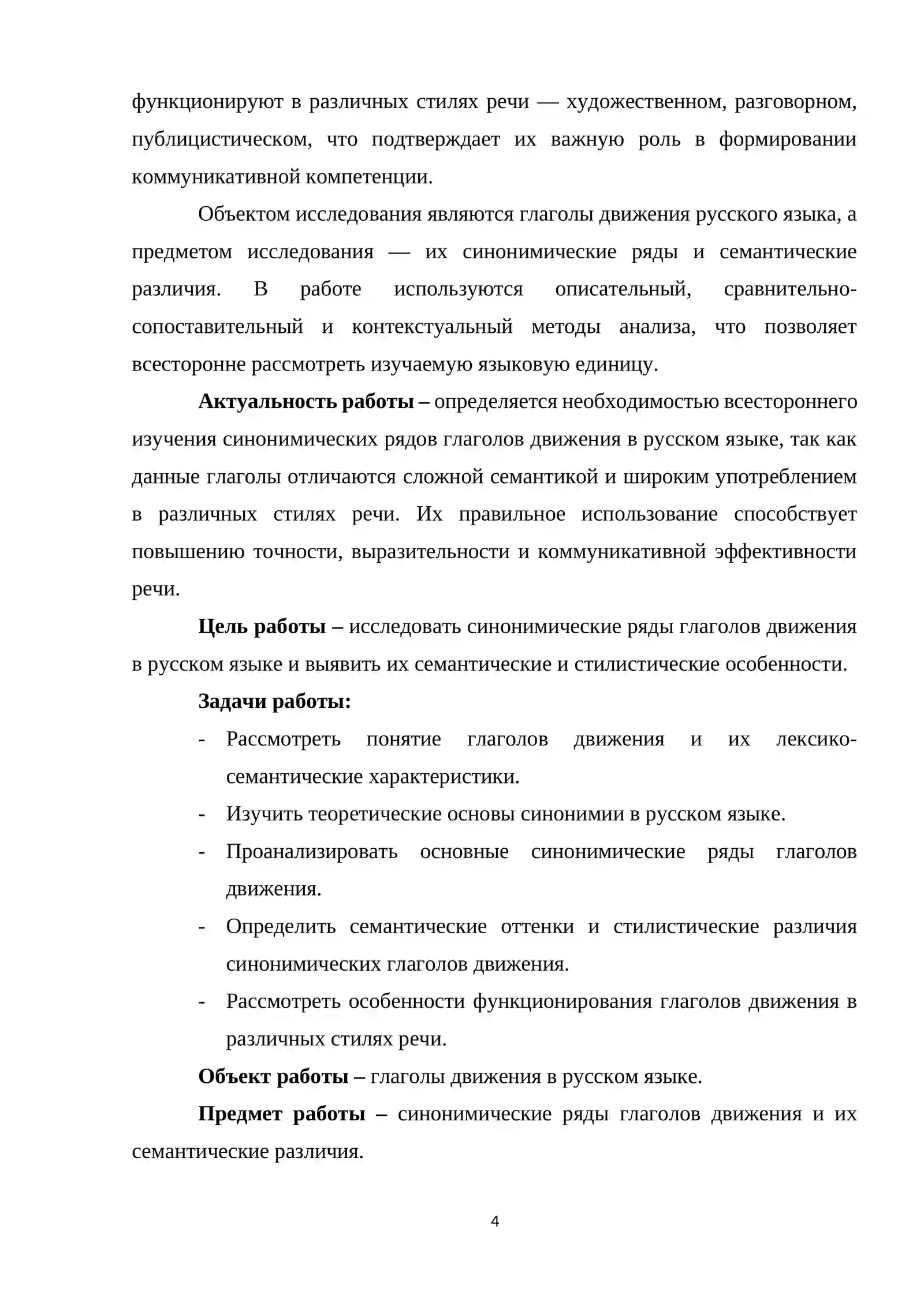 функционируют в различных стилях речи — художественном, разговорном, публицистическом, что подтверждает их важную роль в формировании коммуникативной компетенции.

Объектом исследования являются глаголы движения русского языка, а предметом исследования — их синонимические ряды и семантические различия. В работе используются описательный, сравнительно-сопоставительный и контекстуальный методы анализа, что позволяет всесторонне рассмотреть изучаемую языковую единицу.

Актуальность работы – определяется необходимостью всестороннего изучения синонимических рядов глаголов движения в русском языке, так как данные глаголы отличаются сложной семантикой и широким употреблением в различных стилях речи. Их правильное использование способствует повышению точности, выразительности и коммуникативной эффективности речи.

Цель работы – исследовать синонимические ряды глаголов движения в русском языке и выявить их семантические и стилистические особенности.

Задачи работы:

- Рассмотреть понятие глаголов движения и их лексико-семантические характеристики.
- Изучить теоретические основы синонимии в русском языке.
- Проанализировать основные синонимические ряды глаголов движения.
- Определить семантические оттенки и стилистические различия синонимических глаголов движения.
- Рассмотреть особенности функционирования глаголов движения в различных стилях речи.

Объект работы – глаголы движения в русском языке.

Предмет работы – синонимические ряды глаголов движения и их семантические различия.

4